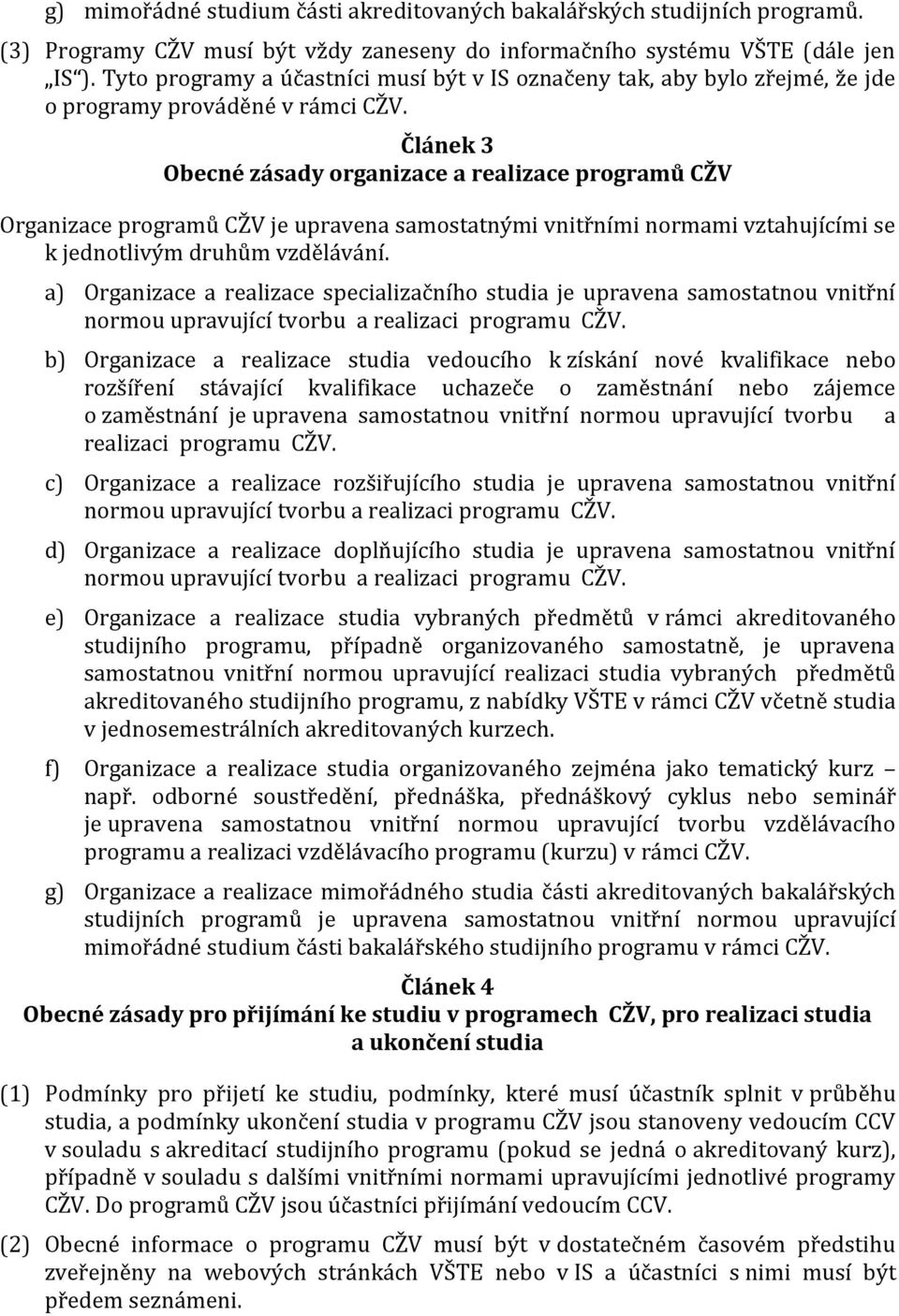 g) mimořádné studium části akreditovaných bakalářských studijních programů.

(3) Programy CŽV musí být vždy zaneseny do informačního systému VŠTE (dále jen „IS“). Tyto programy a účastníci musí být v IS označeny tak, aby bylo zřejmé, že jde o programy prováděné v rámci CŽV.

Článek 3
Obecné zásady organizace a realizace programů CŽV

Organizace programů CŽV je upravena samostatnými vnitřními normami vztahujícími se k jednotlivým druhům vzdělávání.

a) Organizace a realizace specializačního studia je upravena samostatnou vnitřní normou upravující tvorbu a realizaci programu CŽV.

b) Organizace a realizace studia vedoucího k získání nové kvalifikace nebo rozšíření stávající kvalifikace uchazeče o zaměstnání nebo zájemce o zaměstnání je upravena samostatnou vnitřní normou upravující tvorbu a realizaci programu CŽV.

c) Organizace a realizace rozšiřujícího studia je upravena samostatnou vnitřní normou upravující tvorbu a realizaci programu CŽV.

d) Organizace a realizace doplňujícího studia je upravena samostatnou vnitřní normou upravující tvorbu a realizaci programu CŽV.

e) Organizace a realizace studia vybraných předmětů v rámci akreditovaného studijního programu, případně organizovaného samostatně, je upravena samostatnou vnitřní normou upravující realizaci studia vybraných předmětů akreditovaného studijního programu, z nabídky VŠTE v rámci CŽV včetně studia v jednosemestrálních akreditovaných kurzech.

f) Organizace a realizace studia organizovaného zejména jako tematický kurz – např. odborné soustředění, přednáška, přednáškový cyklus nebo seminář je upravena samostatnou vnitřní normou upravující tvorbu vzdělávacího programu a realizaci vzdělávacího programu (kurzu) v rámci CŽV.

g) Organizace a realizace mimořádného studia části akreditovaných bakalářských studijních programů je upravena samostatnou vnitřní normou upravující mimořádné studium části bakalářského studijního programu v rámci CŽV.

Článek 4
Obecné zásady pro přijímání ke studiu v programech CŽV, pro realizaci studia a ukončení studia

(1) Podmínky pro přijetí ke studiu, podmínky, které musí účastník splnit v průběhu studia, a podmínky ukončení studia v programu CŽV jsou stanoveny vedoucím CCV v souladu s akreditací studijního programu (pokud se jedná o akreditovaný kurz), případně v souladu s dalšími vnitřními normami upravujícími jednotlivé programy CŽV. Do programů CŽV jsou účastníci přijímání vedoucím CCV.

(2) Obecné informace o programu CŽV musí být v dostatečném časovém předstihu zveřejněny na webových stránkách VŠTE nebo v IS a účastníci s nimi musí být předem seznámeni.